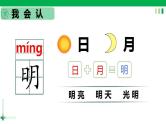 我会认

míng
明

日 月

日 + 月 = 明

明亮 明天 光明